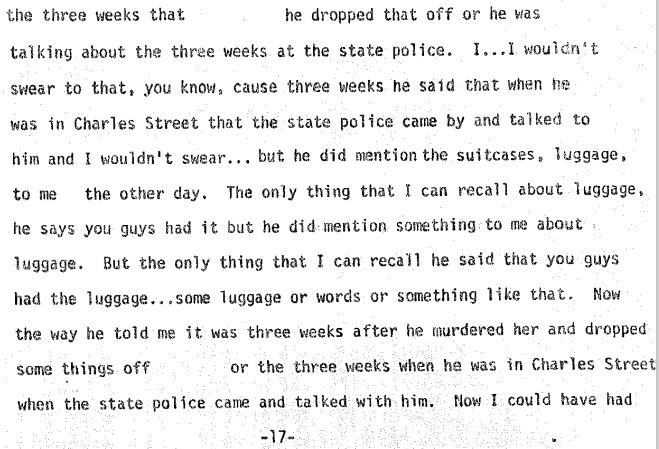 the three weeks that he dropped that off or he was talking about the three weeks at the state police. I...I wouldn't swear to that, you know, cause three weeks he said that when he was in Charles Street that the state police came by and talked to him and I wouldn't swear... but he did mention the suitcases, luggage, to me the other day. The only thing that I can recall about luggage, he says you guys had it but he did mention something to me about luggage. But the only thing that I can recall he said that you guys had the luggage...some luggage or words or something like that. Now the way he told me it was three weeks after he murdered her and dropped some things off or the three weeks when he was in Charles Street when the state police came and talked with him. Now I could have had

-17-